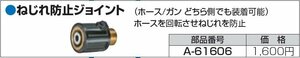 ●ねじれ防止ジョイント

（ホース/ガン どちら側でも装着可能）
ホースを回転させねじれを防止

| 部品番号 | 価　格 |
|---|---|
| A-61606 | 1,600円 |